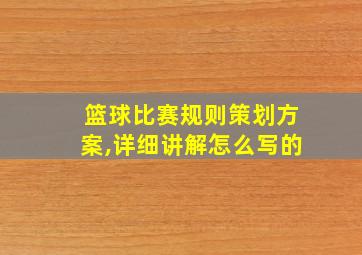 篮球比赛规则策划方案,详细讲解怎么写的